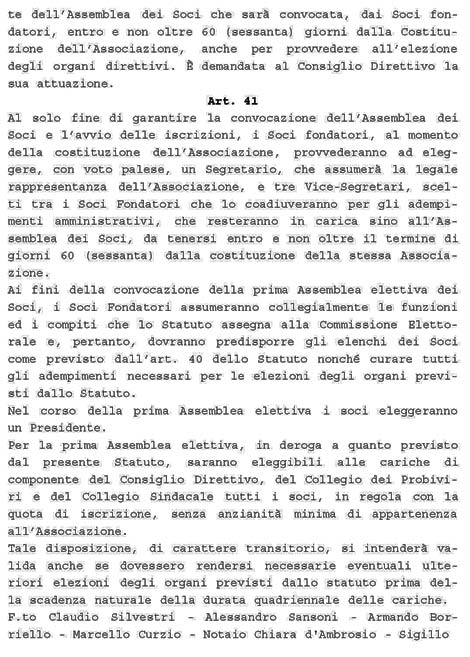 te dell'Assemblea dei Soci che sarà convocata, dai Soci fondatori, entro e non oltre 60 (sessanta) giorni dalla Costituzione dell'Associazione, anche per provvedere all'elezione degli organi direttivi. È demandata al Consiglio Direttivo la sua attuazione.

Art. 41

Al solo fine di garantire la convocazione dell'Assemblea dei Soci e l'avvio delle iscrizioni, i Soci fondatori, al momento della costituzione dell'Associazione, provvederanno ad eleggere, con voto palese, un Segretario, che assumerà la legale rappresentanza dell'Associazione, e tre Vice-Segretari, scelti tra i Soci Fondatori che lo coadiuveranno per gli adempimenti amministrativi, che resteranno in carica sino all'Assemblea dei Soci, da tenersi entro e non oltre il termine di giorni 60 (sessanta) dalla costituzione della stessa Associazione.

Ai fini della convocazione della prima Assemblea elettiva dei Soci, i Soci Fondatori assumeranno collegialmente le funzioni ed i compiti che lo Statuto assegna alla Commissione Elettorale e, pertanto, dovranno predisporre gli elenchi dei Soci come previsto dall'art. 40 dello Statuto nonché curare tutti gli adempimenti necessari per le elezioni degli organi previsti dallo Statuto.

Nel corso della prima Assemblea elettiva i soci eleggeranno un Presidente.

Per la prima Assemblea elettiva, in deroga a quanto previsto dal presente Statuto, saranno eleggibili alle cariche di componente del Consiglio Direttivo, del Collegio dei Probiviri e del Collegio Sindacale tutti i soci, in regola con la quota di iscrizione, senza anzianità minima di appartenenza all'Associazione.

Tale disposizione, di carattere transitorio, si intenderà valida anche se dovessero rendersi necessarie eventuali ulteriori elezioni degli organi previsti dallo statuto prima della scadenza naturale della durata quadriennale delle cariche.

F.to Claudio Silvestri - Alessandro Sansoni - Armando Borriello - Marcello Curzio - Notaio Chiara d'Ambrosio - Sigillo